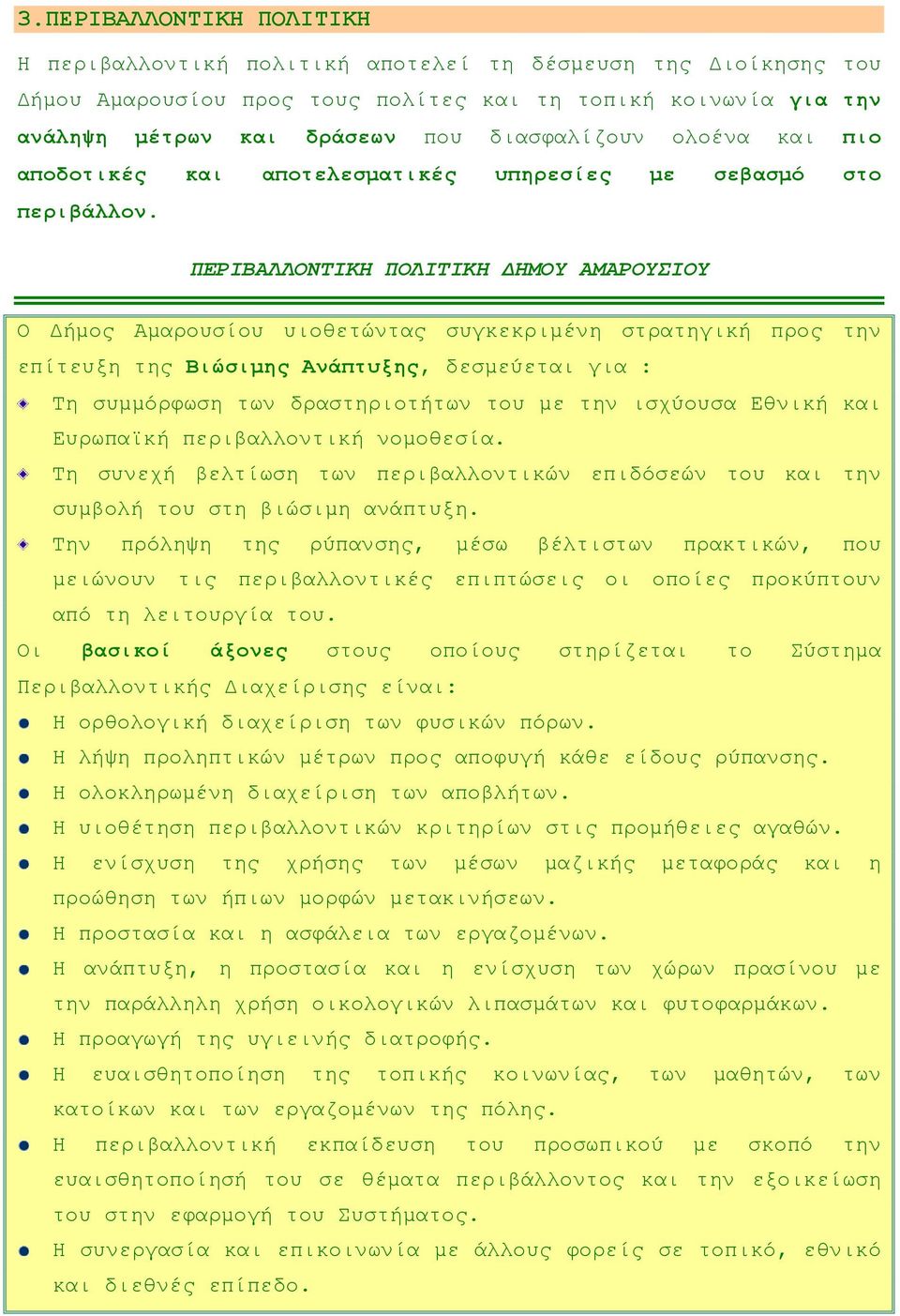 3.ΠΕΡΙΒΑΛΛΟΝΤΙΚΗ ΠΟΛΙΤΙΚΗ

Η περιβαλλοντική πολιτική αποτελεί τη δέσμευση της Διοίκησης του Δήμου Αμαρουσίου προς τους πολίτες και τη τοπική κοινωνία για την ανάληψη μέτρων και δράσεων που διασφαλίζουν ολοένα και πιο αποδοτικές και αποτελεσματικές υπηρεσίες με σεβασμό στο περιβάλλον.

ΠΕΡΙΒΑΛΛΟΝΤΙΚΗ ΠΟΛΙΤΙΚΗ ΔΗΜΟΥ ΑΜΑΡΟΥΣΙΟΥ

Ο Δήμος Αμαρουσίου υιοθετώντας συγκεκριμένη στρατηγική προς την επίτευξη της Βιώσιμης Ανάπτυξης, δεσμεύεται για :

Τη συμμόρφωση των δραστηριοτήτων του με την ισχύουσα Εθνική και Ευρωπαϊκή περιβαλλοντική νομοθεσία.

Τη συνεχή βελτίωση των περιβαλλοντικών επιδόσεών του και την συμβολή του στη βιώσιμη ανάπτυξη.

Την πρόληψη της ρύπανσης, μέσω βέλτιστων πρακτικών, που μειώνουν τις περιβαλλοντικές επιπτώσεις οι οποίες προκύπτουν από τη λειτουργία του.

Οι βασικοί άξονες στους οποίους στηρίζεται το Σύστημα Περιβαλλοντικής Διαχείρισης είναι:

Η ορθολογική διαχείριση των φυσικών πόρων.

Η λήψη προληπτικών μέτρων προς αποφυγή κάθε είδους ρύπανσης.

Η ολοκληρωμένη διαχείριση των αποβλήτων.

Η υιοθέτηση περιβαλλοντικών κριτηρίων στις προμήθειες αγαθών.

Η ενίσχυση της χρήσης των μέσων μαζικής μεταφοράς και η προώθηση των ήπιων μορφών μετακινήσεων.

Η προστασία και η ασφάλεια των εργαζομένων.

Η ανάπτυξη, η προστασία και η ενίσχυση των χώρων πρασίνου με την παράλληλη χρήση οικολογικών λιπασμάτων και φυτοφαρμάκων.

Η προαγωγή της υγιεινής διατροφής.

Η ευαισθητοποίηση της τοπικής κοινωνίας, των μαθητών, των κατοίκων και των εργαζομένων της πόλης.

Η περιβαλλοντική εκπαίδευση του προσωπικού με σκοπό την ευαισθητοποίησή του σε θέματα περιβάλλοντος και την εξοικείωση του στην εφαρμογή του Συστήματος.

Η συνεργασία και επικοινωνία με άλλους φορείς σε τοπικό, εθνικό και διεθνές επίπεδο.